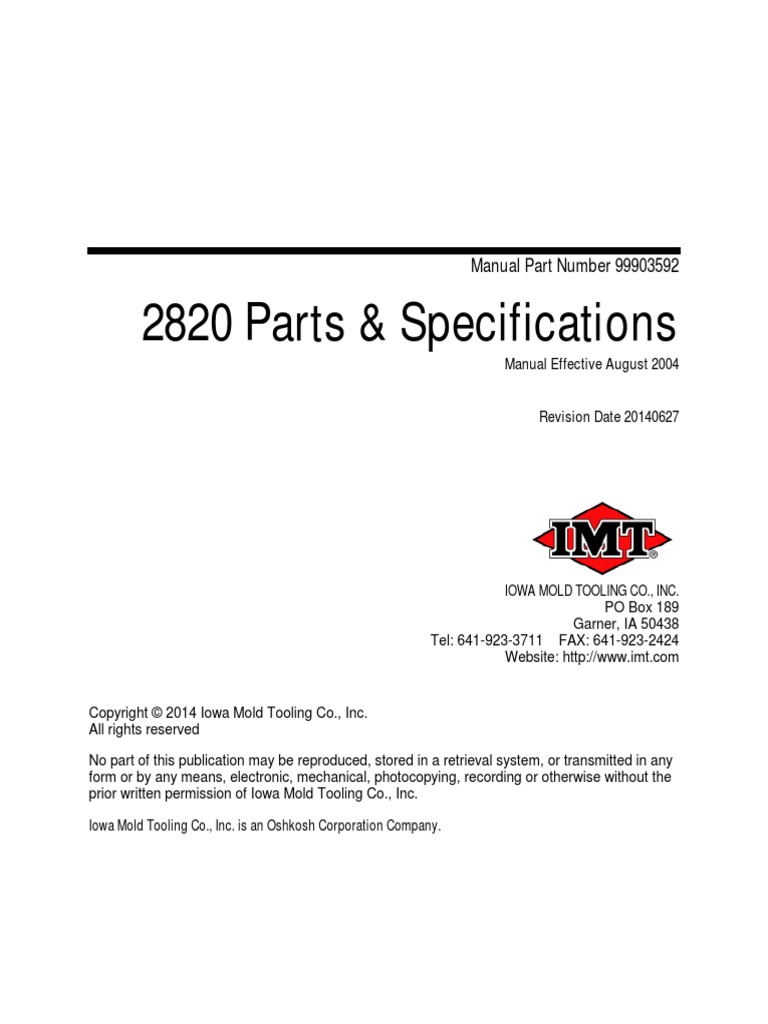 Manual Part Number 99903592

2820 Parts & Specifications

Manual Effective August 2004

Revision Date 20140627

IMT®

IOWA MOLD TOOLING CO., INC.
PO Box 189
Garner, IA 50438
Tel: 641-923-3711 FAX: 641-923-2424
Website: http://www.imt.com

Copyright © 2014 Iowa Mold Tooling Co., Inc.
All rights reserved

No part of this publication may be reproduced, stored in a retrieval system, or transmitted in any form or by any means, electronic, mechanical, photocopying, recording or otherwise without the prior written permission of Iowa Mold Tooling Co., Inc.

Iowa Mold Tooling Co., Inc. is an Oshkosh Corporation Company.